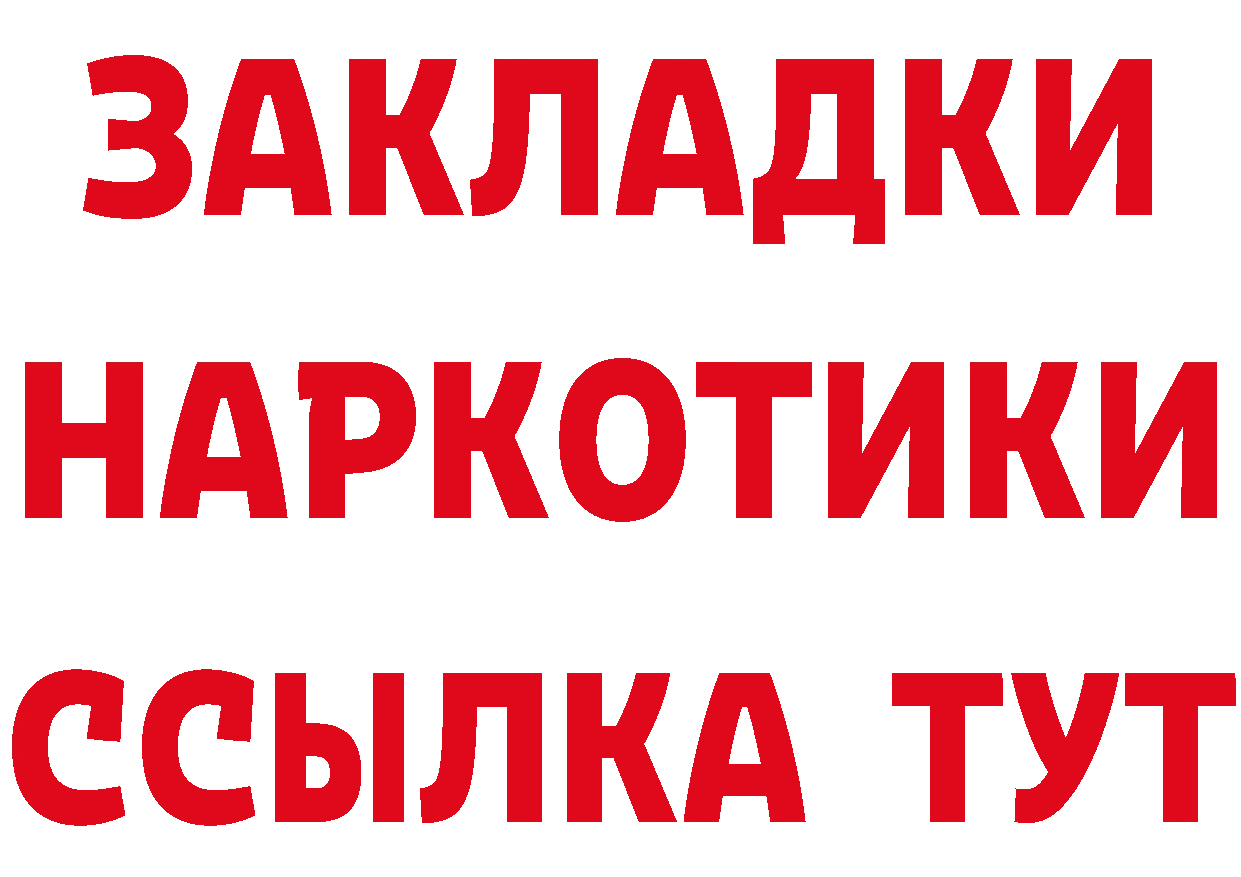 ЗАКЛАДКИ НАРКОТИКИ ССЫЛКА ТУТ